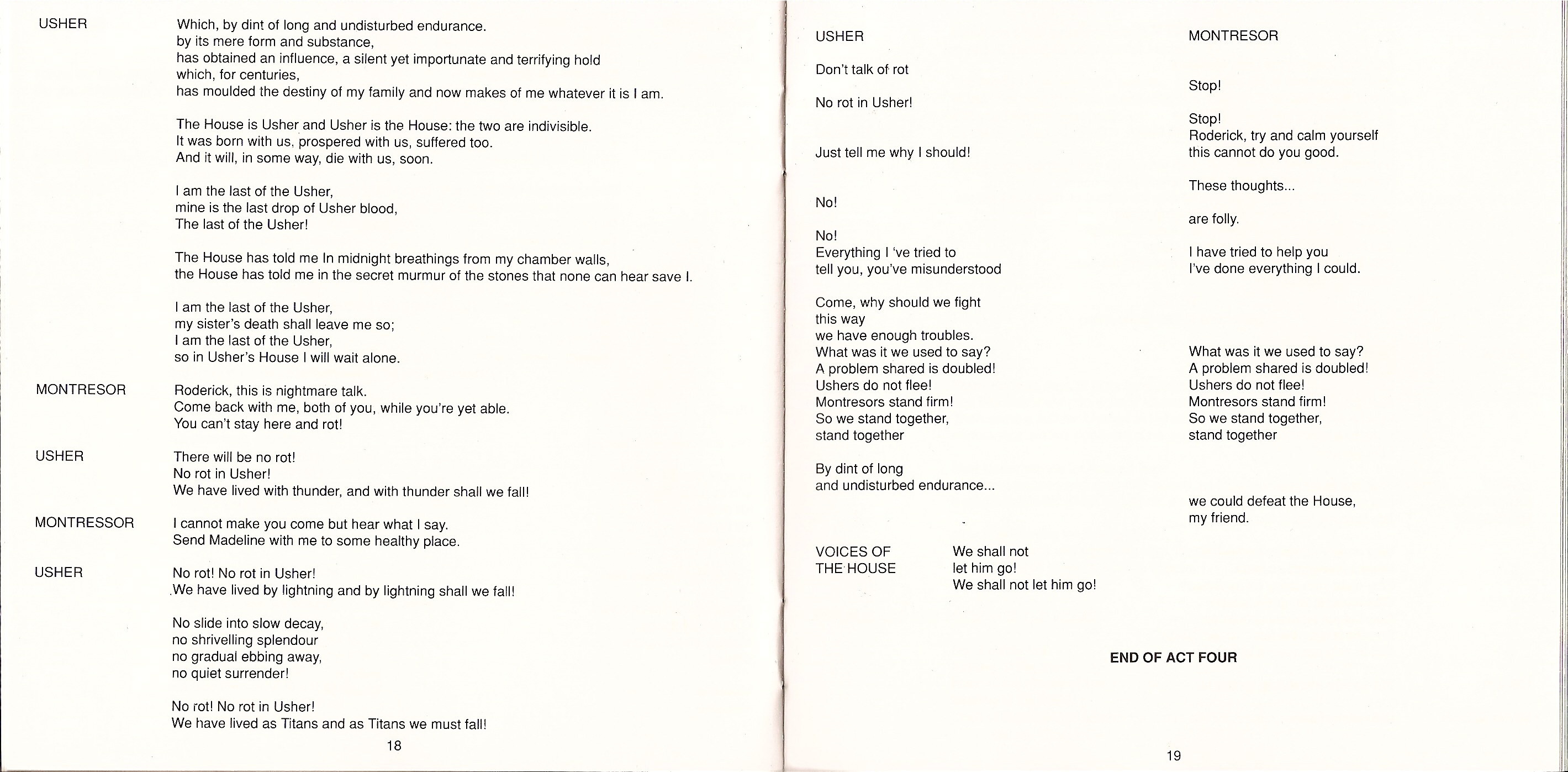 USHER

Which, by dint of long and undisturbed endurance.
by its mere form and substance,
has obtained an influence, a silent yet importunate and terrifying hold
which, for centuries,
has moulded the destiny of my family and now makes of me whatever it is I am.

The House is Usher and Usher is the House: the two are indivisible.
It was born with us, prospered with us, suffered too.
And it will, in some way, die with us, soon.

I am the last of the Usher,
mine is the last drop of Usher blood,
The last of the Usher!

The House has told me In midnight breathings from my chamber walls,
the House has told me in the secret murmur of the stones that none can hear save I.

I am the last of the Usher,
my sister's death shall leave me so;
I am the last of the Usher,
so in Usher's House I will wait alone.

MONTRESOR

Roderick, this is nightmare talk.
Come back with me, both of you, while you're yet able.
You can't stay here and rot!

USHER

There will be no rot!
No rot in Usher!
We have lived with thunder, and with thunder shall we fall!

MONTRESSOR

I cannot make you come but hear what I say.
Send Madeline with me to some healthy place.

USHER

No rot! No rot in Usher!
We have lived by lightning and by lightning shall we fall!

No slide into slow decay,
no shrivelling splendour
no gradual ebbing away,
no quiet surrender!

No rot! No rot in Usher!
We have lived as Titans and as Titans we must fall!

18

USHER

Don't talk of rot

No rot in Usher!

Just tell me why I should!

No!

No!
Everything I 've tried to
tell you, you've misunderstood

Come, why should we fight
this way
we have enough troubles.
What was it we used to say?
A problem shared is doubled!
Ushers do not flee!
Montresors stand firm!
So we stand together,
stand together

By dint of long
and undisturbed endurance...

VOICES OF THE HOUSE

We shall not
let him go!
We shall not let him go!

MONTRESOR

Stop!

Stop!
Roderick, try and calm yourself
this cannot do you good.

These thoughts...

are folly.

I have tried to help you
I've done everything I could.

What was it we used to say?
A problem shared is doubled!
Ushers do not flee!
Montresors stand firm!
So we stand together,
stand together

we could defeat the House,
my friend.

END OF ACT FOUR

19